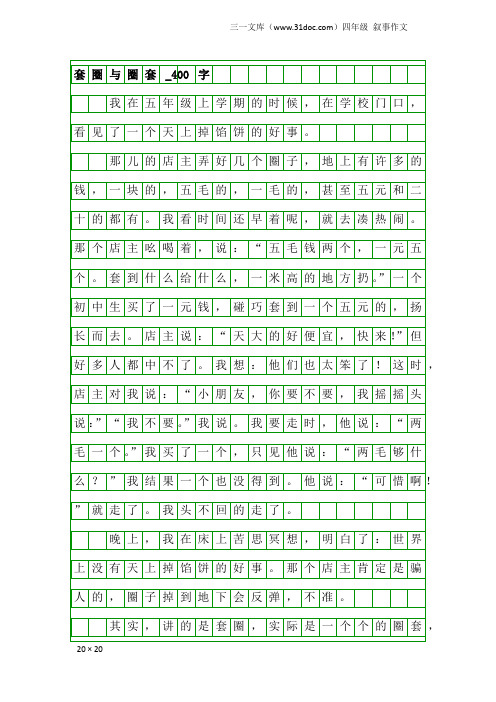 三一文库（www.31doc.com）四年级 叙事作文

套圈与圈套_400字

我在五年级上学期的时候，在学校门口，看见了一个天上掉馅饼的好事。

那儿的店主弄好几个圈子，地上有许多的钱，一块的，五毛的，一毛的，甚至五元和二十的都有。我看时间还早着呢，就去凑热闹。那个店主吆喝着，说：“五毛钱两个，一元五个。套到什么给什么，一米高的地方扔。”一个初中生买了一元钱，碰巧套到一个五元的，扬长而去。店主说：“天大的好便宜，快来!”但好多人都中不了。我想：他们也太笨了！这时，店主对我说：“小朋友，你要不要，我摇摇头说:”“我不要。”我说。我要走时，他说：“两毛一个。”我买了一个，只见他说：“两毛够什么？”我结果一个也没得到。他说：“可惜啊！”就走了。我头不回的走了。

晚上，我在床上苦思冥想，明白了：世界上没有天上掉馅饼的好事。那个店主肯定是骗人的，圈子掉到地下会反弹，不准。

其实，讲的是套圈，实际是一个个的圈套，

20×20